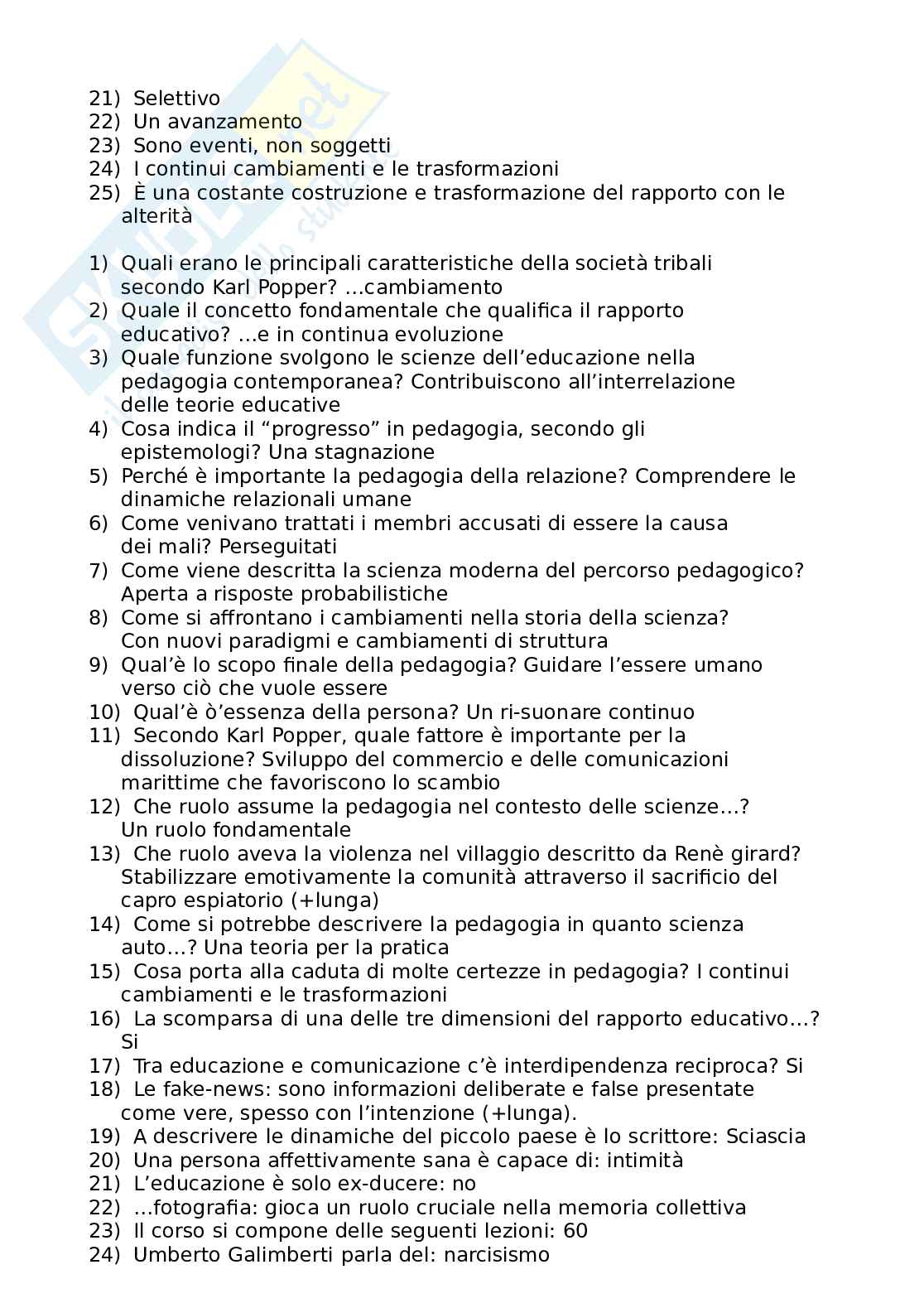 21) Selettivo
22) Un avanzamento
23) Sono eventi, non soggetti
24) I continui cambiamenti e le trasformazioni
25) È una costante costruzione e trasformazione del rapporto con le alterità

1) Quali erano le principali caratteristiche della società tribali secondo Karl Popper? ...cambiamento
2) Quale il concetto fondamentale che qualifica il rapporto educativo? ...e in continua evoluzione
3) Quale funzione svolgono le scienze dell'educazione nella pedagogia contemporanea? Contribuiscono all'interrelazione delle teorie educative
4) Cosa indica il "progresso" in pedagogia, secondo gli epistemologi? Una stagnazione
5) Perché è importante la pedagogia della relazione? Comprendere le dinamiche relazionali umane
6) Come venivano trattati i membri accusati di essere la causa dei mali? Perseguitati
7) Come viene descritta la scienza moderna del percorso pedagogico? Aperta a risposte probabilistiche
8) Come si affrontano i cambiamenti nella storia della scienza? Con nuovi paradigmi e cambiamenti di struttura
9) Qual'è lo scopo finale della pedagogia? Guidare l'essere umano verso ciò che vuole essere
10) Qual'è ò'essenza della persona? Un ri-suonare continuo
11) Secondo Karl Popper, quale fattore è importante per la dissoluzione? Sviluppo del commercio e delle comunicazioni marittime che favoriscono lo scambio
12) Che ruolo assume la pedagogia nel contesto delle scienze...? Un ruolo fondamentale
13) Che ruolo aveva la violenza nel villaggio descritto da Renè girard? Stabilizzare emotivamente la comunità attraverso il sacrificio del capro espiatorio (+lunga)
14) Come si potrebbe descrivere la pedagogia in quanto scienza auto...? Una teoria per la pratica
15) Cosa porta alla caduta di molte certezze in pedagogia? I continui cambiamenti e le trasformazioni
16) La scomparsa di una delle tre dimensioni del rapporto educativo...? Si
17) Tra educazione e comunicazione c'è interdipendenza reciproca? Si
18) Le fake-news: sono informazioni deliberate e false presentate come vere, spesso con l'intenzione (+lunga).
19) A descrivere le dinamiche del piccolo paese è lo scrittore: Sciascia
20) Una persona affettivamente sana è capace di: intimità
21) L'educazione è solo ex-ducere: no
22) ...fotografia: gioca un ruolo cruciale nella memoria collettiva
23) Il corso si compone delle seguenti lezioni: 60
24) Umberto Galimberti parla del: narcisismo